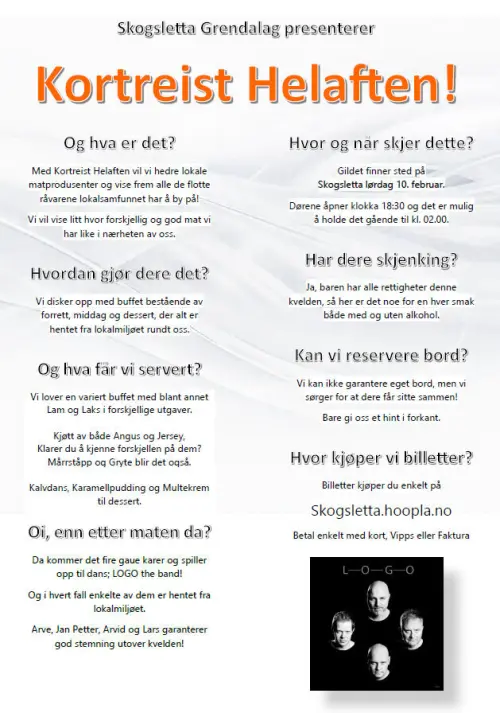 Skogsletta Grendalag presenterer

Kortreist Helaften!

Og hva er det?

Med Kortreist Helaften vil vi hedre lokale matprodusenter og vise frem alle de flotte råvarene lokalsamfunnet har å by på!

Vi vil vise litt hvor forskjellig og god mat vi har like i nærheten av oss.

Hvordan gjør dere det?

Vi disker opp med buffet bestående av forrett, middag og dessert, der alt er hentet fra lokalmiljøet rundt oss.

Og hva får vi servert?

Vi lover en variert buffet med blant annet Lam og Laks i forskjellige utgaver.

Kjøtt av både Angus og Jersey, Klarer du å kjenne forskjellen på dem? Mårrståpp og Gryte blir det også.

Kalvdans, Karamellpudding og Multekrem til dessert.

Oi, enn etter maten da?

Da kommer det fire gaue karer og spiller opp til dans; LOGO the band!

Og i hvert fall enkelte av dem er hentet fra lokalmiljøet.

Arve, Jan Petter, Arvid og Lars garanterer god stemning utover kvelden!

Hvor og når skjer dette?

Gildet finner sted på Skogsletta lørdag 10. februar.

Dørene åpner klokka 18:30 og det er mulig å holde det gående til kl. 02.00.

Har dere skjenking?

Ja, baren har alle rettigheter denne kvelden, så her er det noe for en hver smak både med og uten alkohol.

Kan vi reservere bord?

Vi kan ikke garantere eget bord, men vi sørger for at dere får sitte sammen!

Bare gi oss et hint i forkant.

Hvor kjøper vi billetter?

Billetter kjøper du enkelt på

Skogsletta.hoopla.no

Betal enkelt med kort, Vipps eller Faktura

L—O—G—O